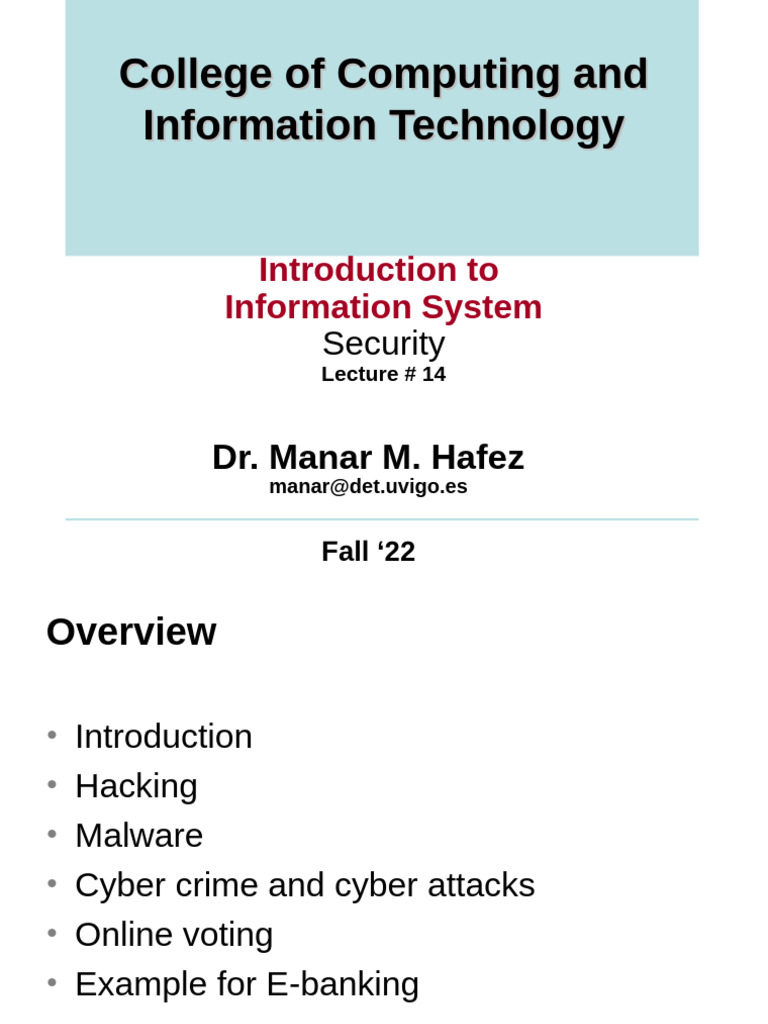 College of Computing and Information Technology

Introduction to Information System
Security
Lecture # 14

Dr. Manar M. Hafez
manar@det.uvigo.es

Fall ‘22

Overview

• Introduction
• Hacking
• Malware
• Cyber crime and cyber attacks
• Online voting
• Example for E-banking